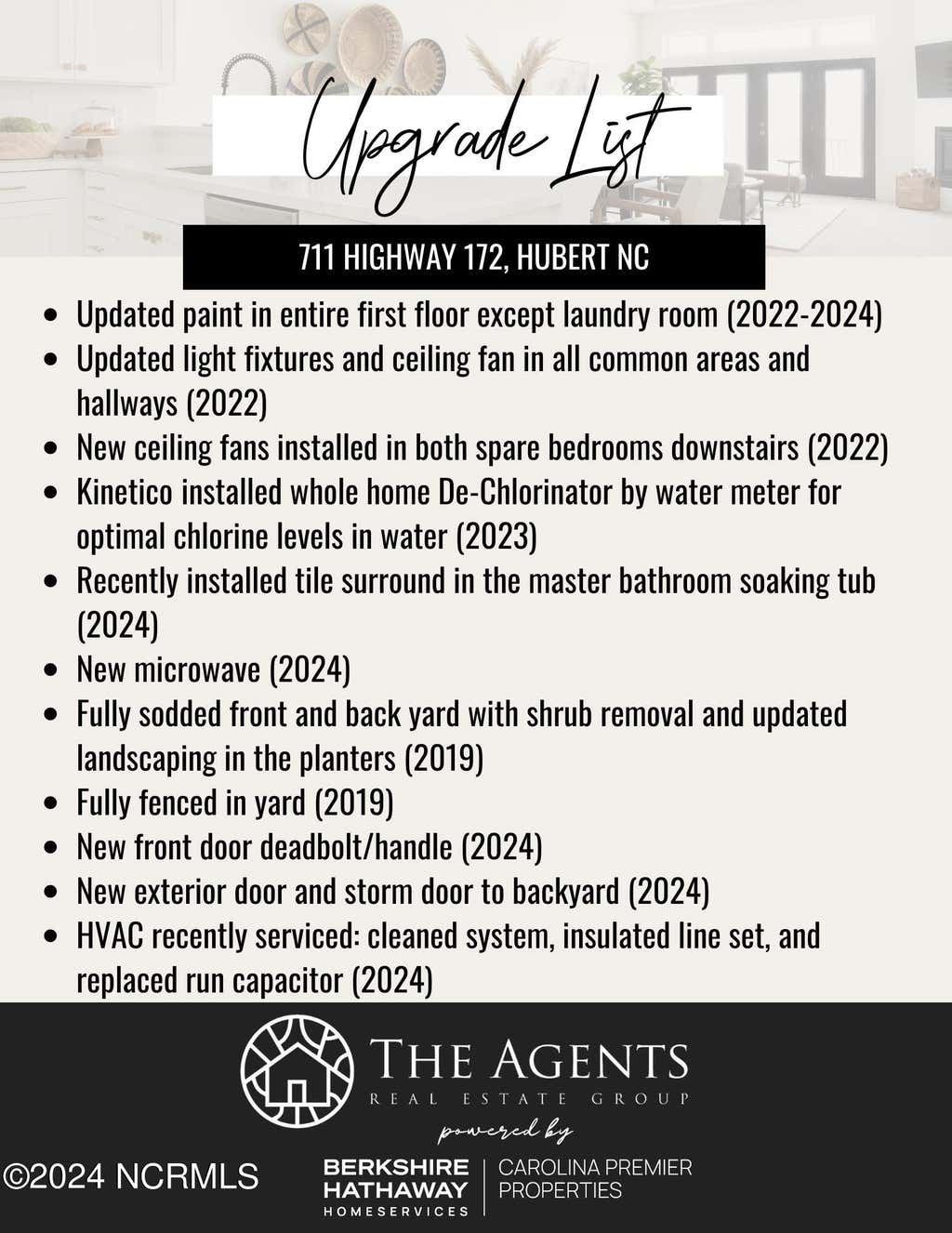 Upgrade List

711 HIGHWAY 172, HUBERT NC

- Updated paint in entire first floor except laundry room (2022-2024)
- Updated light fixtures and ceiling fan in all common areas and hallways (2022)
- New ceiling fans installed in both spare bedrooms downstairs (2022)
- Kinetico installed whole home De-Chlorinator by water meter for optimal chlorine levels in water (2023)
- Recently installed tile surround in the master bathroom soaking tub (2024)
- New microwave (2024)
- Fully sodded front and back yard with shrub removal and updated landscaping in the planters (2019)
- Fully fenced in yard (2019)
- New front door deadbolt/handle (2024)
- New exterior door and storm door to backyard (2024)
- HVAC recently serviced: cleaned system, insulated line set, and replaced run capacitor (2024)

THE AGENTS
REAL ESTATE GROUP
powered by
BERKSHIRE HATHAWAY HOMESERVICES | CAROLINA PREMIER PROPERTIES

©2024 NCRMLS